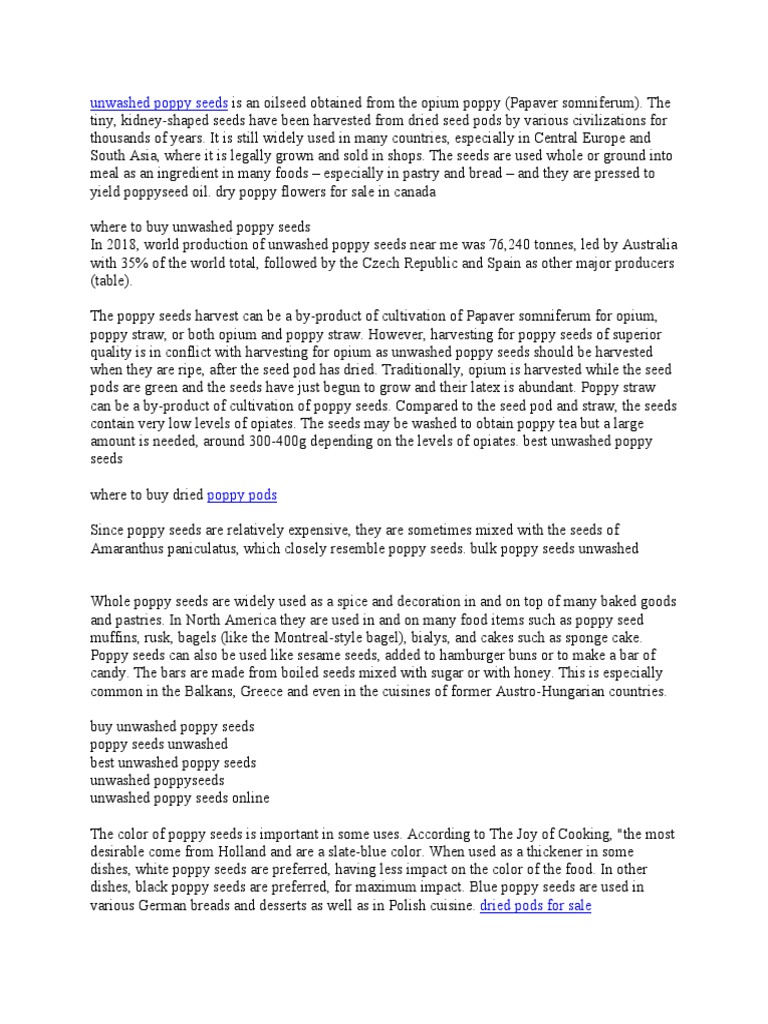 unwashed poppy seeds is an oilseed obtained from the opium poppy (Papaver somniferum). The tiny, kidney-shaped seeds have been harvested from dried seed pods by various civilizations for thousands of years. It is still widely used in many countries, especially in Central Europe and South Asia, where it is legally grown and sold in shops. The seeds are used whole or ground into meal as an ingredient in many foods – especially in pastry and bread – and they are pressed to yield poppyseed oil. dry poppy flowers for sale in canada

where to buy unwashed poppy seeds
In 2018, world production of unwashed poppy seeds near me was 76,240 tonnes, led by Australia with 35% of the world total, followed by the Czech Republic and Spain as other major producers (table).

The poppy seeds harvest can be a by-product of cultivation of Papaver somniferum for opium, poppy straw, or both opium and poppy straw. However, harvesting for poppy seeds of superior quality is in conflict with harvesting for opium as unwashed poppy seeds should be harvested when they are ripe, after the seed pod has dried. Traditionally, opium is harvested while the seed pods are green and the seeds have just begun to grow and their latex is abundant. Poppy straw can be a by-product of cultivation of poppy seeds. Compared to the seed pod and straw, the seeds contain very low levels of opiates. The seeds may be washed to obtain poppy tea but a large amount is needed, around 300-400g depending on the levels of opiates. best unwashed poppy seeds

where to buy dried poppy pods

Since poppy seeds are relatively expensive, they are sometimes mixed with the seeds of Amaranthus paniculatus, which closely resemble poppy seeds. bulk poppy seeds unwashed

Whole poppy seeds are widely used as a spice and decoration in and on top of many baked goods and pastries. In North America they are used in and on many food items such as poppy seed muffins, rusk, bagels (like the Montreal-style bagel), bialys, and cakes such as sponge cake. Poppy seeds can also be used like sesame seeds, added to hamburger buns or to make a bar of candy. The bars are made from boiled seeds mixed with sugar or with honey. This is especially common in the Balkans, Greece and even in the cuisines of former Austro-Hungarian countries.

buy unwashed poppy seeds
poppy seeds unwashed
best unwashed poppy seeds
unwashed poppyseeds
unwashed poppy seeds online

The color of poppy seeds is important in some uses. According to The Joy of Cooking, "the most desirable come from Holland and are a slate-blue color. When used as a thickener in some dishes, white poppy seeds are preferred, having less impact on the color of the food. In other dishes, black poppy seeds are preferred, for maximum impact. Blue poppy seeds are used in various German breads and desserts as well as in Polish cuisine. dried pods for sale